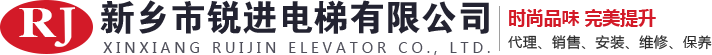 RJ
新乡市锐进电梯有限公司
XINXIANG RUIJIN ELEVATOR CO., LTD.
时尚品味 完美提升
代理、销售、安装、维修、保养